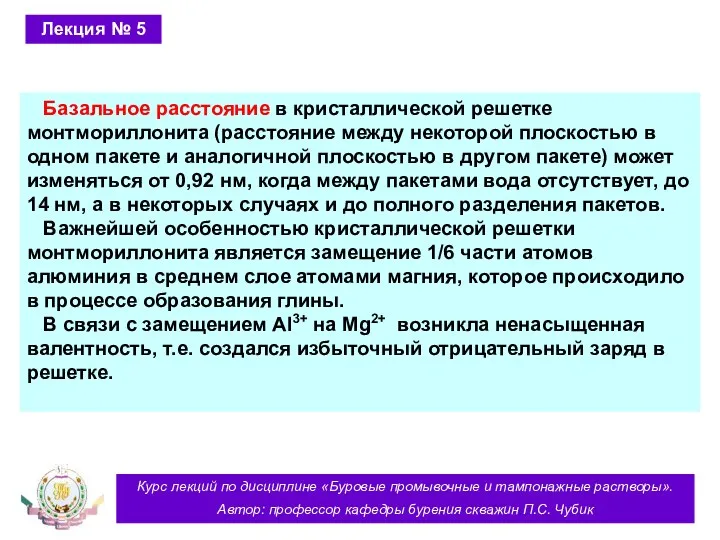 Лекция № 5

Базальное расстояние в кристаллической решетке монтмориллонита (расстояние между некоторой плоскостью в одном пакете и аналогичной плоскостью в другом пакете) может изменяться от 0,92 нм, когда между пакетами вода отсутствует, до 14 нм, а в некоторых случаях и до полного разделения пакетов.

Важнейшей особенностью кристаллической решетки монтмориллонита является замещение 1/6 части атомов алюминия в среднем слое атомами магния, которое происходило в процессе образования глины.

В связи с замещением $Al^{3+}$ на $Mg^{2+}$ возникла ненасыщенная валентность, т.е. создался избыточный отрицательный заряд в решетке.

Курс лекций по дисциплине «Буровые промывочные и тампонажные растворы».
Автор: профессор кафедры бурения скважин П.С. Чубик